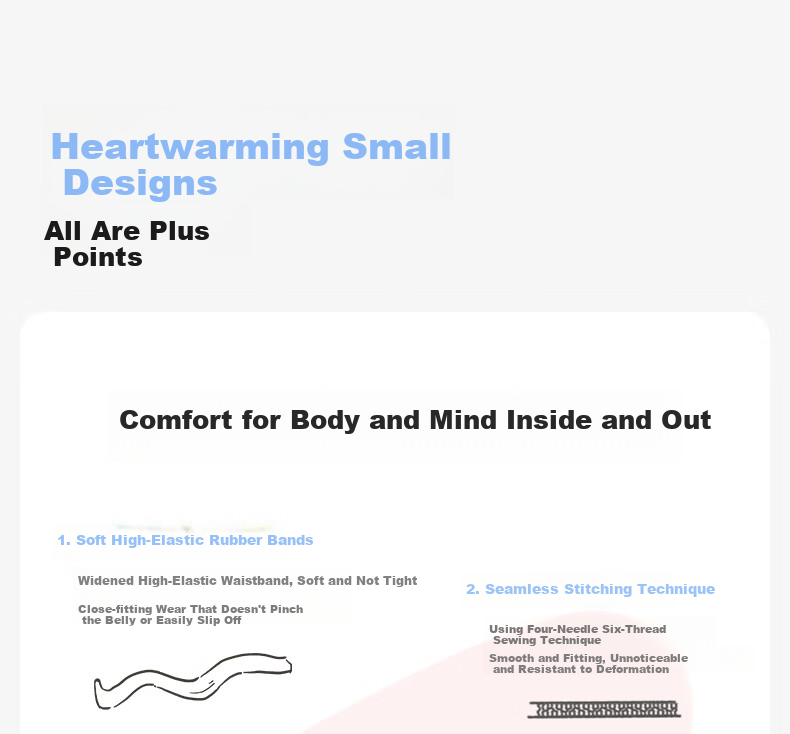 Heartwarming Small Designs

All Are Plus Points

Comfort for Body and Mind Inside and Out

1. Soft High-Elastic Rubber Bands

Widened High-Elastic Waistband, Soft and Not Tight

Close-fitting Wear That Doesn't Pinch the Belly or Easily Slip Off

2. Seamless Stitching Technique

Using Four-Needle Six-Thread Sewing Technique

Smooth and Fitting, Unnoticeable and Resistant to Deformation